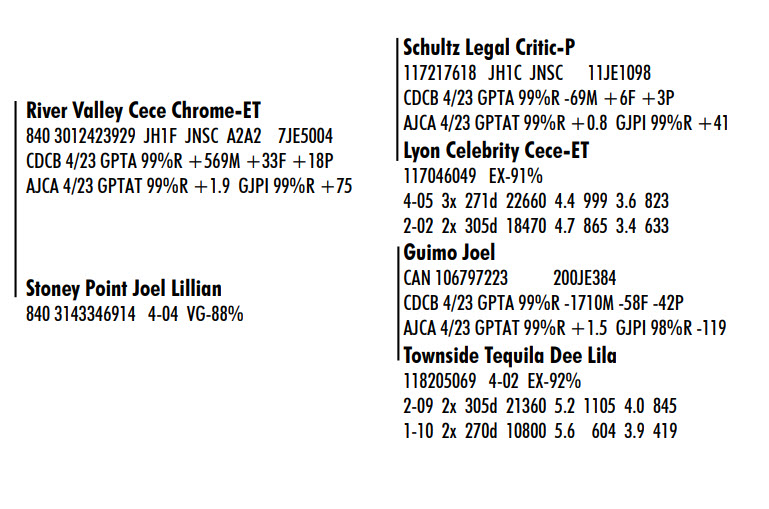 River Valley Cece Chrome-ET
840 3012423929 JH1F JNSC A2A2 7JE5004
CDCB 4/23 GPTA 99%R +569M +33F +18P
AJCA 4/23 GPTAT 99%R +1.9 GJPI 99%R +75

Stoney Point Joel Lillian
840 3143346914 4-04 VG-88%

Schultz Legal Critic-P
117217618 JH1C JNSC 11JE1098
CDCB 4/23 GPTA 99%R -69M +6F +3P
AJCA 4/23 GPTAT 99%R +0.8 GJPI 99%R +41

Lyon Celebrity Cece-ET
117046049 EX-91%
4-05 3x 271d 22660 4.4 999 3.6 823
2-02 2x 305d 18470 4.7 865 3.4 633

Guimo Joel
CAN 106797223 200JE384
CDCB 4/23 GPTA 99%R -1710M -58F -42P
AJCA 4/23 GPTAT 99%R +1.5 GJPI 98%R -119

Townside Tequila Dee Lila
118205069 4-02 EX-92%
2-09 2x 305d 21360 5.2 1105 4.0 845
1-10 2x 270d 10800 5.6 604 3.9 419